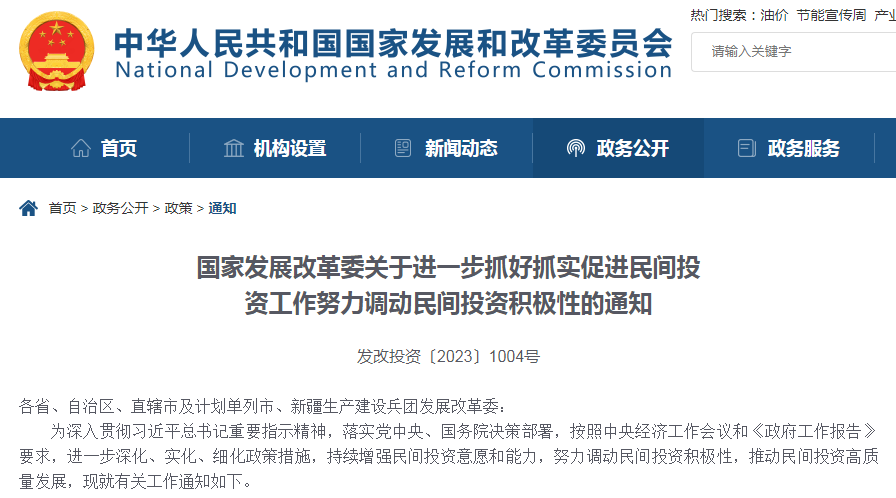 中华人民共和国国家发展和改革委员会
National Development and Reform Commission

热门搜索：油价 节能宣传周 产业

请输入关键字

首页 机构设置 新闻动态 政务公开 政务服务

首页 > 政务公开 > 政策 > 通知

国家发展改革委关于进一步抓好抓实促进民间投资工作努力调动民间投资积极性的通知

发改投资〔2023〕1004号

各省、自治区、直辖市及计划单列市、新疆生产建设兵团发展改革委：

为深入贯彻习近平总书记重要指示精神，落实党中央、国务院决策部署，按照中央经济工作会议和《政府工作报告》要求，进一步深化、实化、细化政策措施，持续增强民间投资意愿和能力，努力调动民间投资积极性，推动民间投资高质量发展，现就有关工作通知如下。